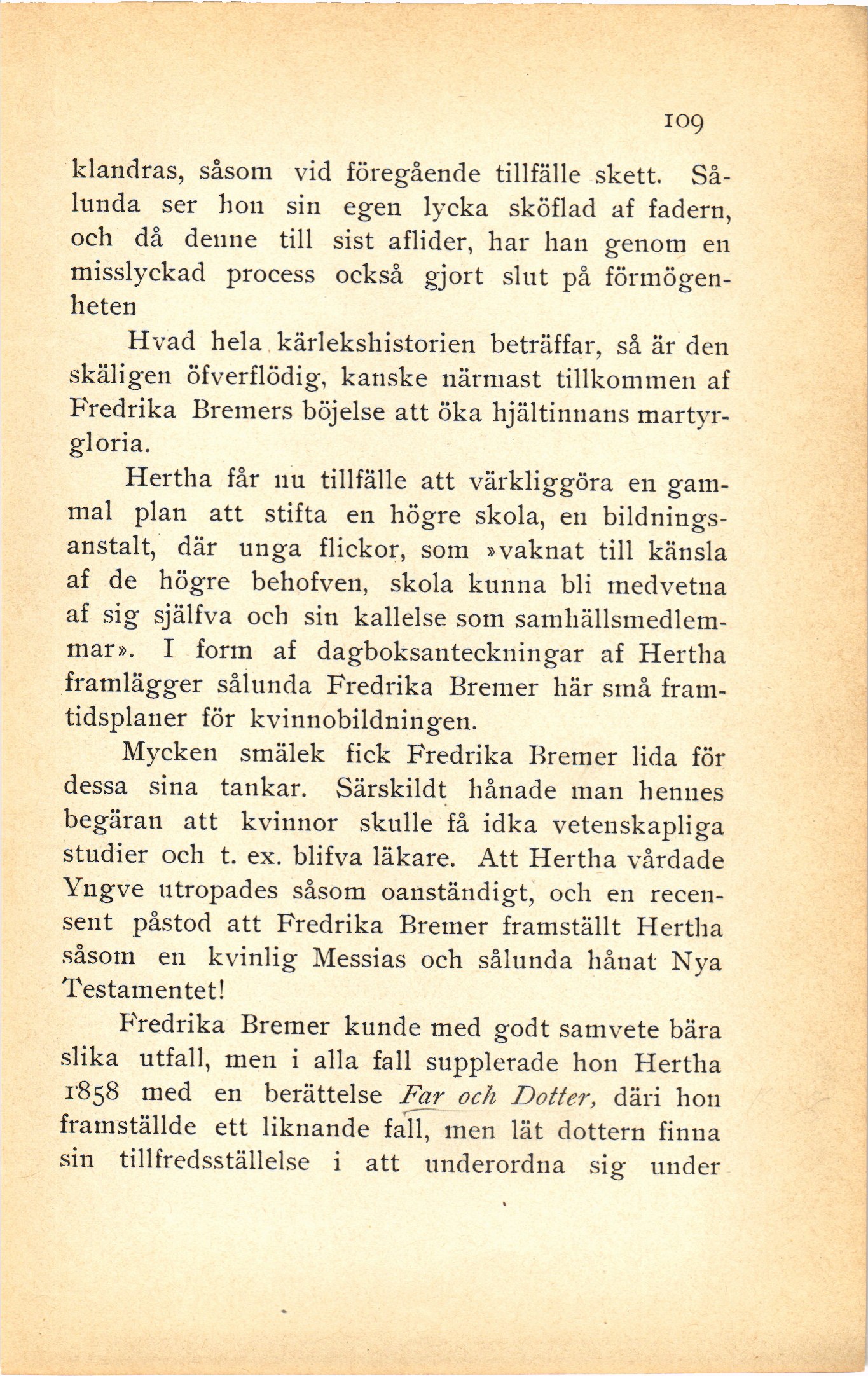 109

klandras, såsom vid föregående tillfälle skett. Sålunda ser hon sin egen lycka sköflad af fadern, och då denne till sist aflider, har han genom en misslyckad process också gjort slut på förmögenheten

Hvad hela kärlekshistorien beträffar, så är den skäligen öfverflödig, kanske närmast tillkommen af Fredrika Bremers böjelse att öka hjältinnans martyrgloria.

Hertha får nu tillfälle att värkliggöra en gammal plan att stifta en högre skola, en bildningsanstalt, där unga flickor, som »vaknat till känsla af de högre behofven, skola kunna bli medvetna af sig själfva och sin kallelse som samhällsmedlemmar». I form af dagboksanteckningar af Hertha framlägger sålunda Fredrika Bremer här små framtidsplaner för kvinnobildningen.

Mycken smälek fick Fredrika Bremer lida för dessa sina tankar. Särskildt hånade man hennes begäran att kvinnor skulle få idka vetenskapliga studier och t. ex. blifva läkare. Att Hertha vårdade Yngve utropades såsom oanständigt, och en recensent påstod att Fredrika Bremer framställt Hertha såsom en kvinlig Messias och sålunda hånat Nya Testamentet!

Fredrika Bremer kunde med godt samvete bära slika utfall, men i alla fall supplerade hon Hertha 1858 med en berättelse Far och Dotter, däri hon framställde ett liknande fall, men lät dottern finna sin tillfredsställelse i att underordna sig under